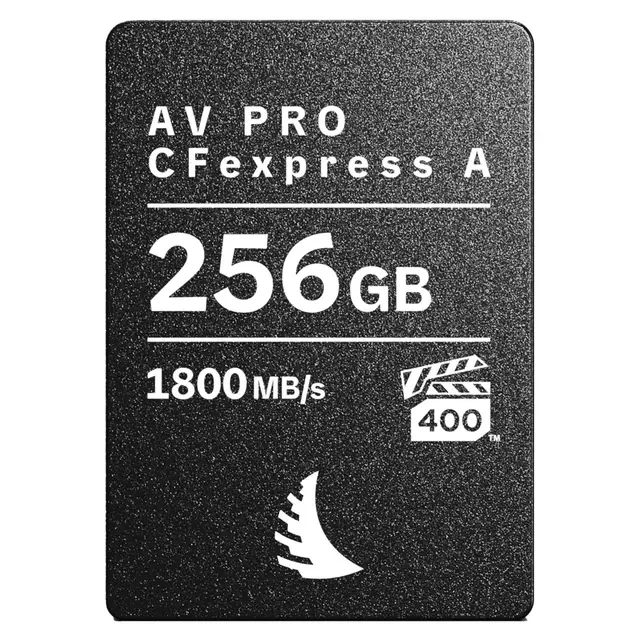 AV PRO
CFexpress A

256GB

1800MB/s

400™